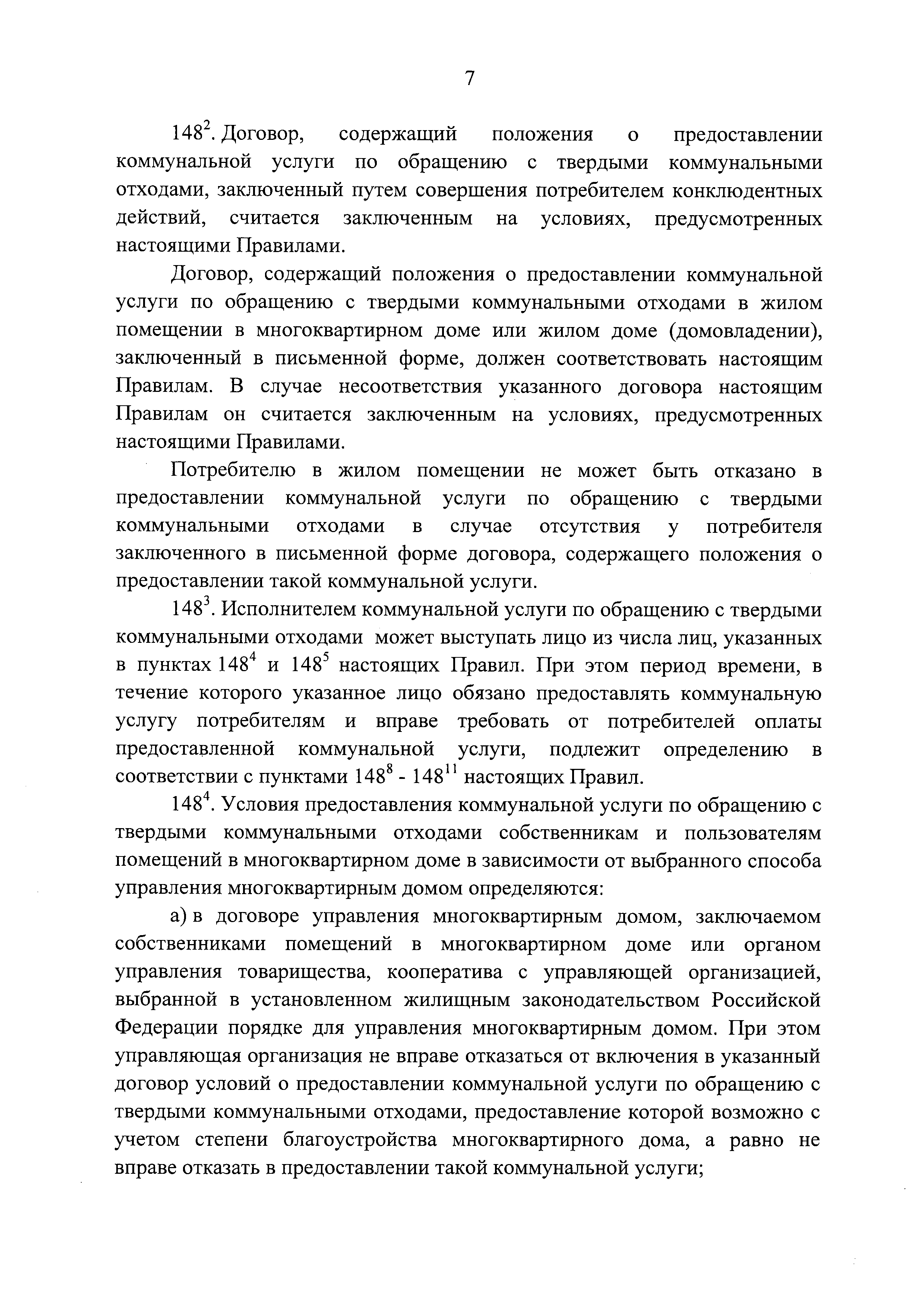 7

$148^2$. Договор, содержащий положения о предоставлении коммунальной услуги по обращению с твердыми коммунальными отходами, заключенный путем совершения потребителем конклюдентных действий, считается заключенным на условиях, предусмотренных настоящими Правилами.

Договор, содержащий положения о предоставлении коммунальной услуги по обращению с твердыми коммунальными отходами в жилом помещении в многоквартирном доме или жилом доме (домовладении), заключенный в письменной форме, должен соответствовать настоящим Правилам. В случае несоответствия указанного договора настоящим Правилам он считается заключенным на условиях, предусмотренных настоящими Правилами.

Потребителю в жилом помещении не может быть отказано в предоставлении коммунальной услуги по обращению с твердыми коммунальными отходами в случае отсутствия у потребителя заключенного в письменной форме договора, содержащего положения о предоставлении такой коммунальной услуги.

$148^3$. Исполнителем коммунальной услуги по обращению с твердыми коммунальными отходами может выступать лицо из числа лиц, указанных в пунктах $148^4$ и $148^5$ настоящих Правил. При этом период времени, в течение которого указанное лицо обязано предоставлять коммунальную услугу потребителям и вправе требовать от потребителей оплаты предоставленной коммунальной услуги, подлежит определению в соответствии с пунктами $148^8$ - $148^{11}$ настоящих Правил.

$148^4$. Условия предоставления коммунальной услуги по обращению с твердыми коммунальными отходами собственникам и пользователям помещений в многоквартирном доме в зависимости от выбранного способа управления многоквартирным домом определяются:

а) в договоре управления многоквартирным домом, заключаемом собственниками помещений в многоквартирном доме или органом управления товарищества, кооператива с управляющей организацией, выбранной в установленном жилищным законодательством Российской Федерации порядке для управления многоквартирным домом. При этом управляющая организация не вправе отказаться от включения в указанный договор условий о предоставлении коммунальной услуги по обращению с твердыми коммунальными отходами, предоставление которой возможно с учетом степени благоустройства многоквартирного дома, а равно не вправе отказать в предоставлении такой коммунальной услуги;